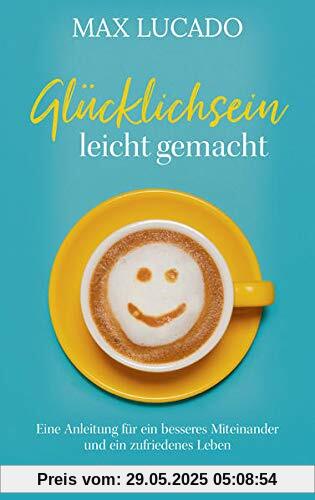 MAX LUCADO

Glücklichsein leicht gemacht

Eine Anleitung für ein besseres Miteinander und ein zufriedenes Leben

Preis vom: 29.05.2025 05:08:54